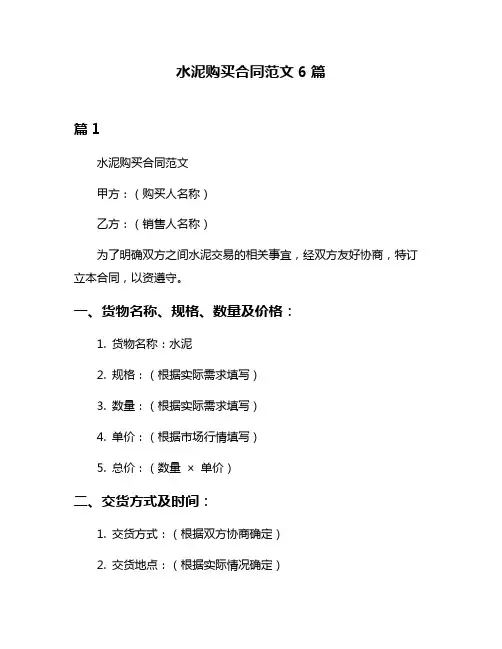 水泥购买合同范文 6 篇

篇 1

水泥购买合同范文

甲方：（购买人名称）

乙方：（销售人名称）

为了明确双方之间水泥交易的相关事宜，经双方友好协商，特订立本合同，以资遵守。

一、货物名称、规格、数量及价格：

1. 货物名称：水泥

2. 规格：（根据实际需求填写）

3. 数量：（根据实际需求填写）

4. 单价：（根据市场行情填写）

5. 总价：（数量 × 单价）

二、交货方式及时间：

1. 交货方式：（根据双方协商确定）

2. 交货地点：（根据实际情况确定）